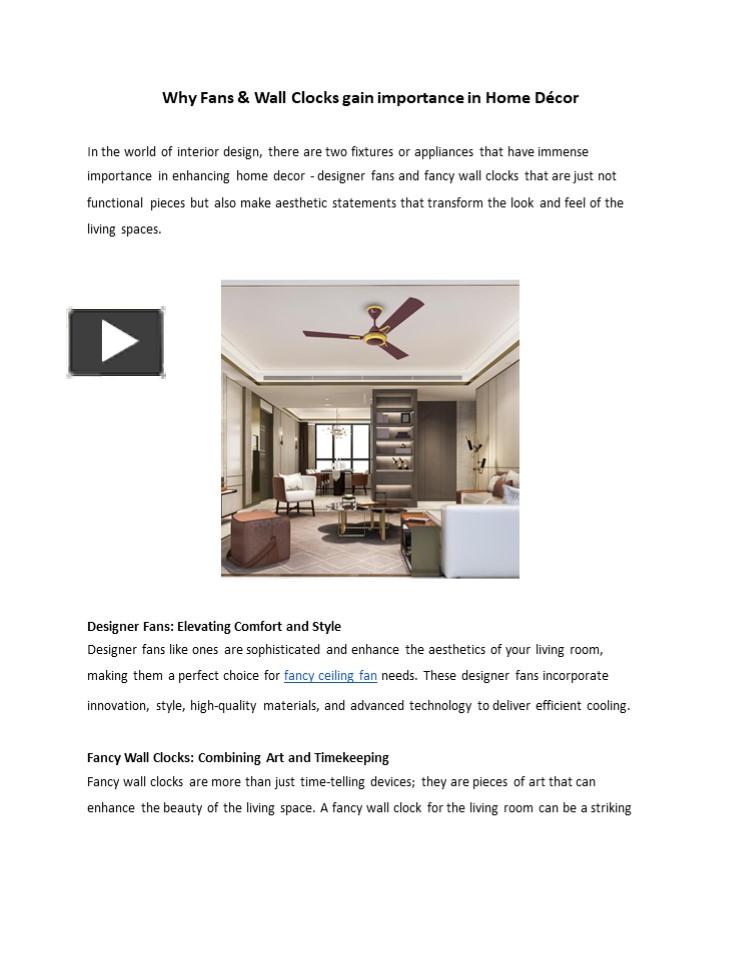 Why Fans & Wall Clocks gain importance in Home Décor

In the world of interior design, there are two fixtures or appliances that have immense importance in enhancing home decor - designer fans and fancy wall clocks that are just not functional pieces but also make aesthetic statements that transform the look and feel of the living spaces.

Designer Fans: Elevating Comfort and Style
Designer fans like ones are sophisticated and enhance the aesthetics of your living room, making them a perfect choice for fancy ceiling fan needs. These designer fans incorporate innovation, style, high-quality materials, and advanced technology to deliver efficient cooling.

Fancy Wall Clocks: Combining Art and Timekeeping
Fancy wall clocks are more than just time-telling devices; they are pieces of art that can enhance the beauty of the living space. A fancy wall clock for the living room can be a striking